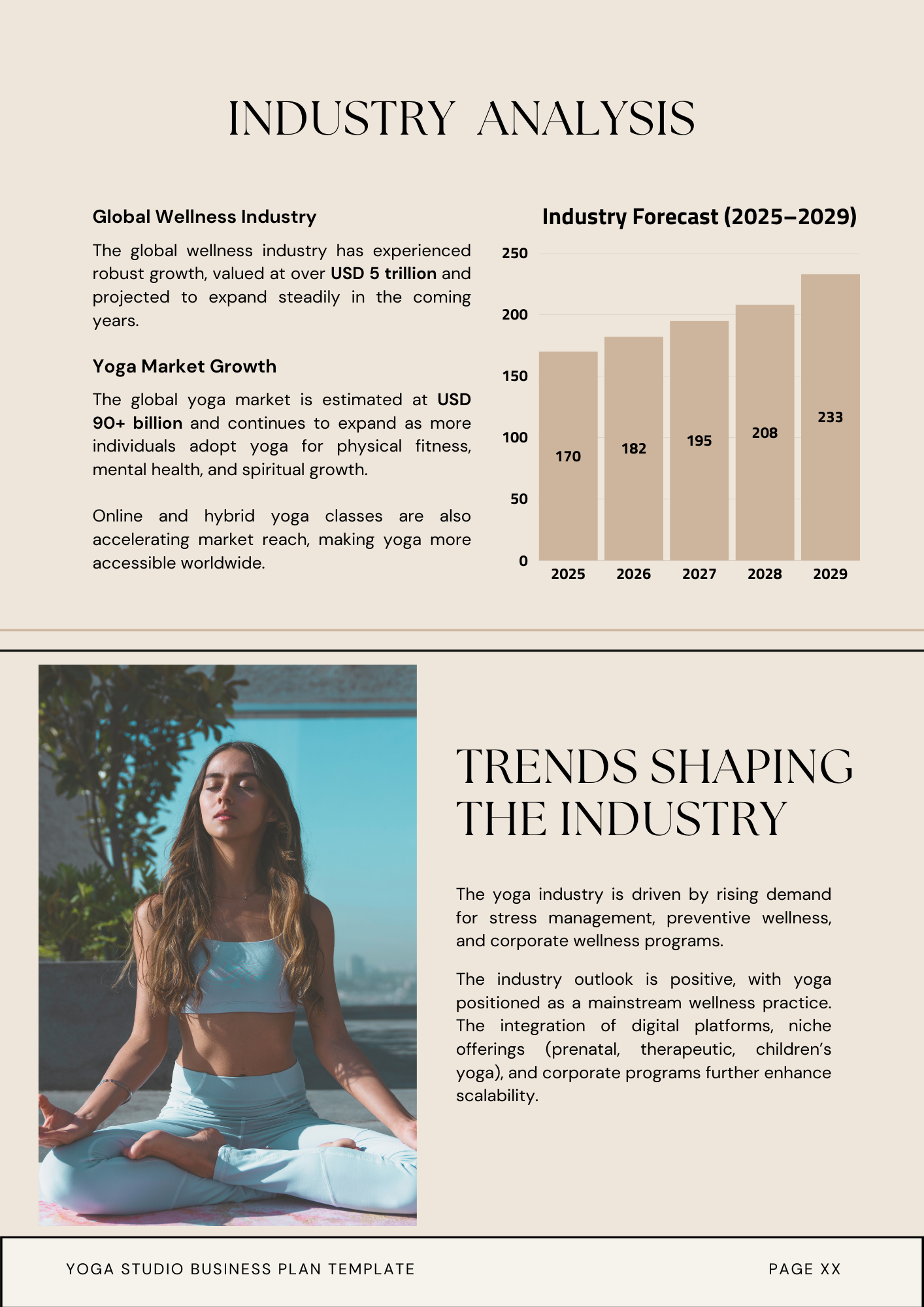 INDUSTRY ANALYSIS

Global Wellness Industry

The global wellness industry has experienced robust growth, valued at over USD 5 trillion and projected to expand steadily in the coming years.

Yoga Market Growth

The global yoga market is estimated at USD 90+ billion and continues to expand as more individuals adopt yoga for physical fitness, mental health, and spiritual growth.

Online and hybrid yoga classes are also accelerating market reach, making yoga more accessible worldwide.

Industry Forecast (2025–2029)

250
200
150
100
50
0

170
182
195
208
233

2025
2026
2027
2028
2029

TRENDS SHAPING THE INDUSTRY

The yoga industry is driven by rising demand for stress management, preventive wellness, and corporate wellness programs.

The industry outlook is positive, with yoga positioned as a mainstream wellness practice. The integration of digital platforms, niche offerings (prenatal, therapeutic, children's yoga), and corporate programs further enhance scalability.

YOGA STUDIO BUSINESS PLAN TEMPLATE

PAGE XX